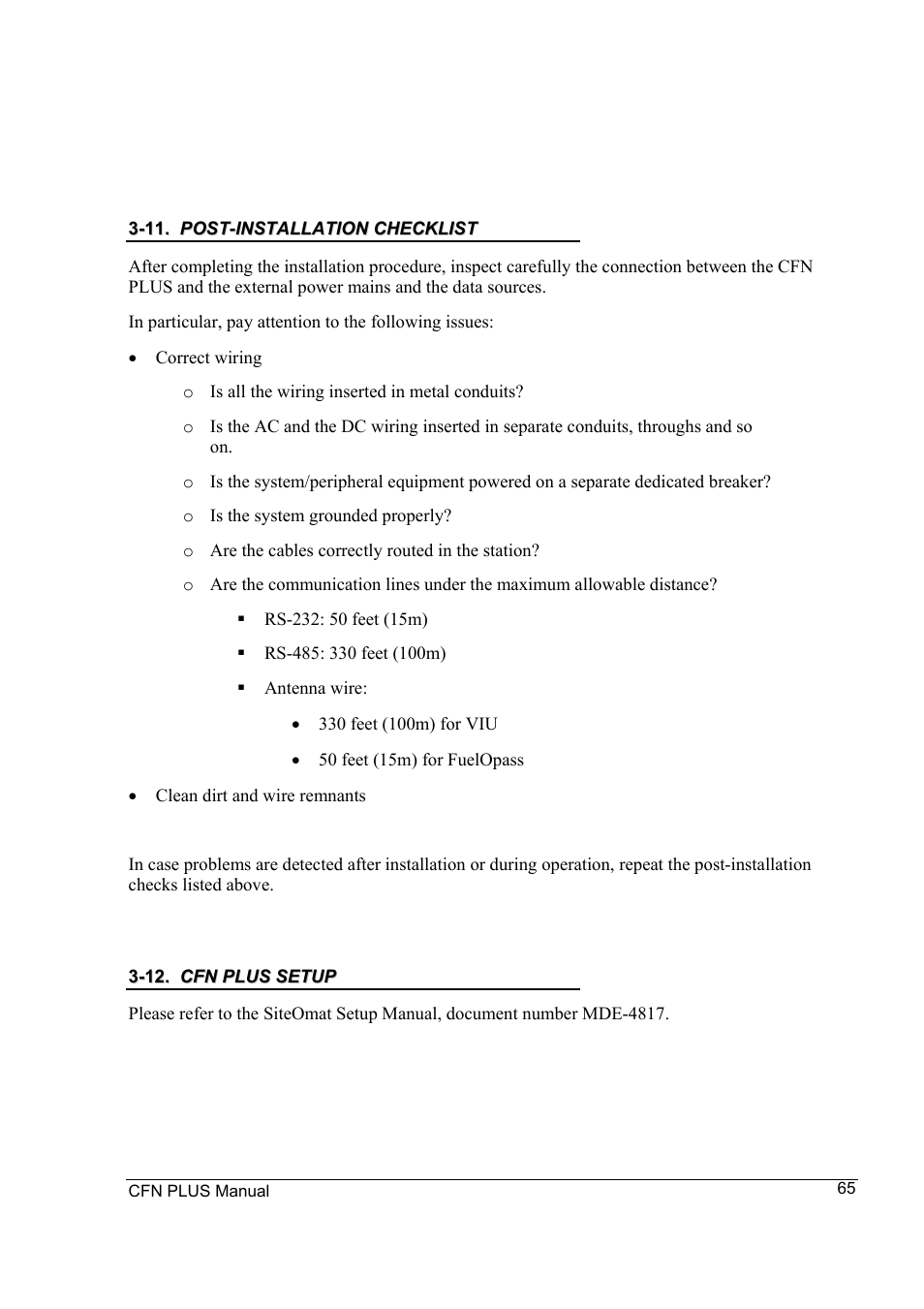 3-11. POST-INSTALLATION CHECKLIST

After completing the installation procedure, inspect carefully the connection between the CFN PLUS and the external power mains and the data sources.

In particular, pay attention to the following issues:

• Correct wiring

o Is all the wiring inserted in metal conduits?

o Is the AC and the DC wiring inserted in separate conduits, throughs and so on.

o Is the system/peripheral equipment powered on a separate dedicated breaker?

o Is the system grounded properly?

o Are the cables correctly routed in the station?

o Are the communication lines under the maximum allowable distance?

▪ RS-232: 50 feet (15m)

▪ RS-485: 330 feet (100m)

▪ Antenna wire:

• 330 feet (100m) for VIU

• 50 feet (15m) for FuelOpass

• Clean dirt and wire remnants

In case problems are detected after installation or during operation, repeat the post-installation checks listed above.

3-12. CFN PLUS SETUP

Please refer to the SiteOmat Setup Manual, document number MDE-4817.

CFN PLUS Manual

65